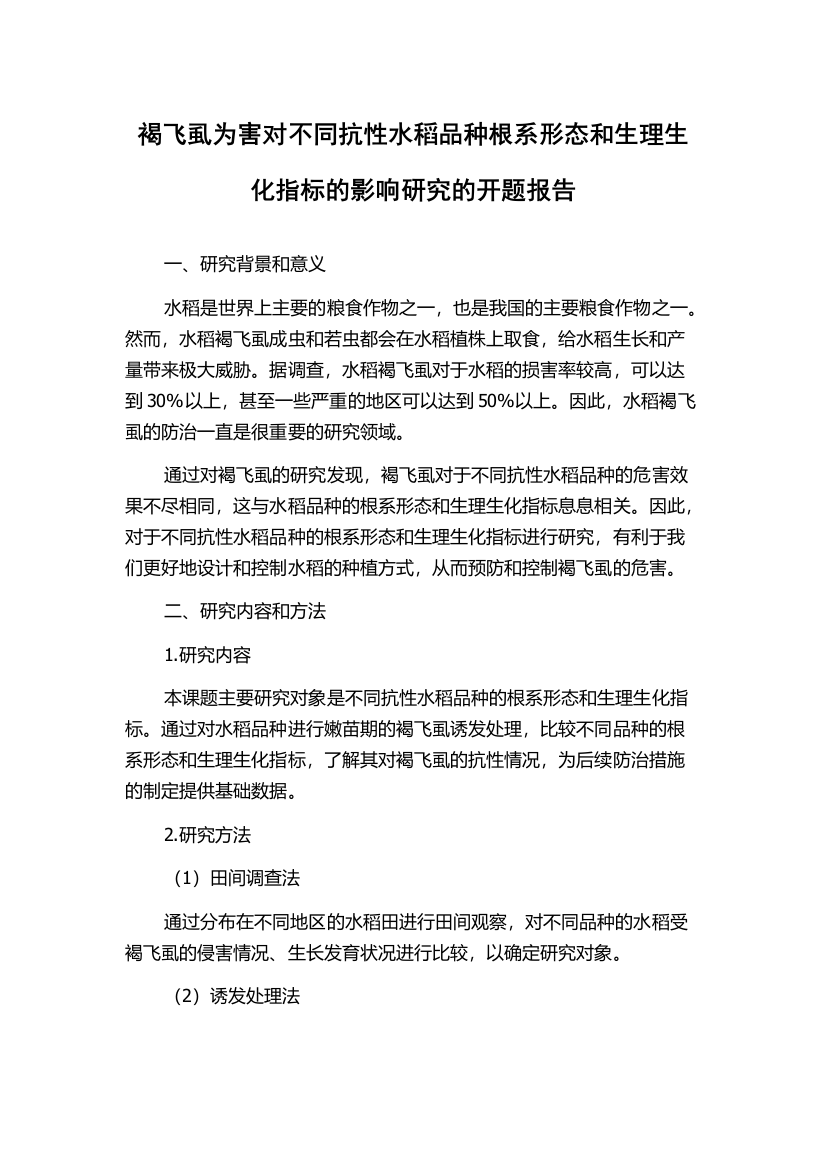 褐飞虱为害对不同抗性水稻品种根系形态和生理生化指标的影响研究的开题报告

一、研究背景和意义

水稻是世界上主要的粮食作物之一，也是我国的主要粮食作物之一。然而，水稻褐飞虱成虫和若虫都会在水稻植株上取食，给水稻生长和产量带来极大威胁。据调查，水稻褐飞虱对于水稻的损害率较高，可以达到 30%以上，甚至一些严重的地区可以达到 50%以上。因此，水稻褐飞虱的防治一直是很重要的研究领域。

通过对褐飞虱的研究发现，褐飞虱对于不同抗性水稻品种的危害效果不尽相同，这与水稻品种的根系形态和生理生化指标息息相关。因此，对于不同抗性水稻品种的根系形态和生理生化指标进行研究，有利于我们更好地设计和控制水稻的种植方式，从而预防和控制褐飞虱的危害。

二、研究内容和方法

1.研究内容

本课题主要研究对象是不同抗性水稻品种的根系形态和生理生化指标。通过对水稻品种进行嫩苗期的褐飞虱诱发处理，比较不同品种的根系形态和生理生化指标，了解其对褐飞虱的抗性情况，为后续防治措施的制定提供基础数据。

2.研究方法

（1）田间调查法

通过分布在不同地区的水稻田进行田间观察，对不同品种的水稻受褐飞虱的侵害情况、生长发育状况进行比较，以确定研究对象。

（2）诱发处理法